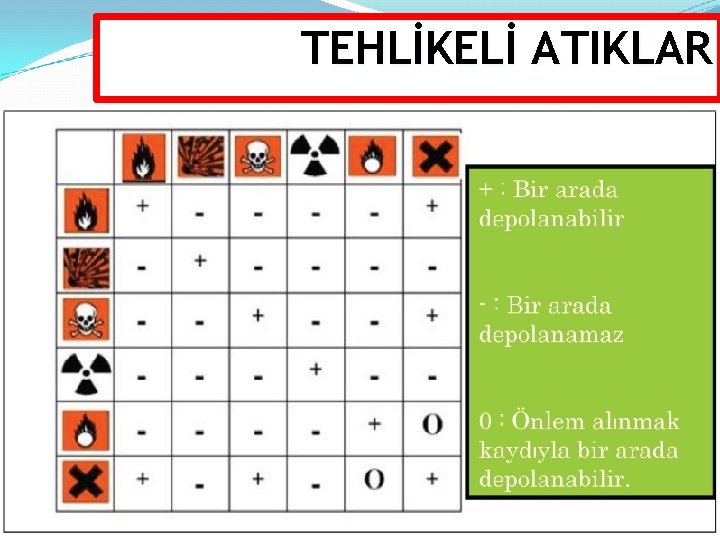 TEHLİKELİ ATIKLAR

|  |  |  |  |  |  |  |
|---|---|---|---|---|---|---|
|  | + | - | - | - | - | + |
|  | - | + | - | - | - | - |
|  | - | - | + | - | - | + |
|  | - | - | - | + | - | - |
|  | - | - | - | - | + | O |
|  | + | - | + | - | O | + |

+ : Bir arada depolanabilir

- : Bir arada depolanamaz

0 : Önlem alınmak kaydıyla bir arada depolanabilir.